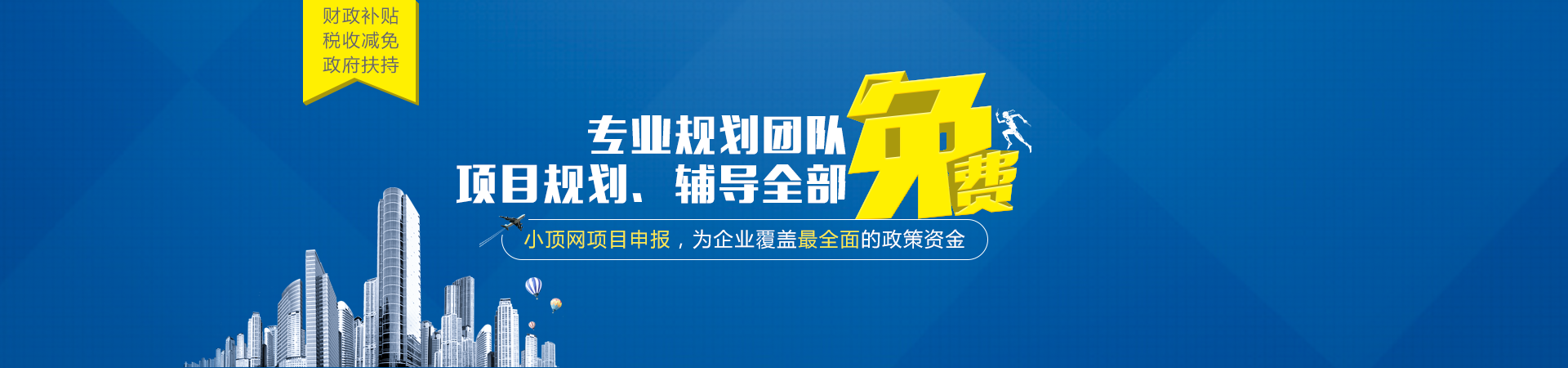 财政补贴
税收减免
政府扶持

专业规划团队
项目规划、辅导全部免费

小顶网项目申报，为企业覆盖最全面的政策资金